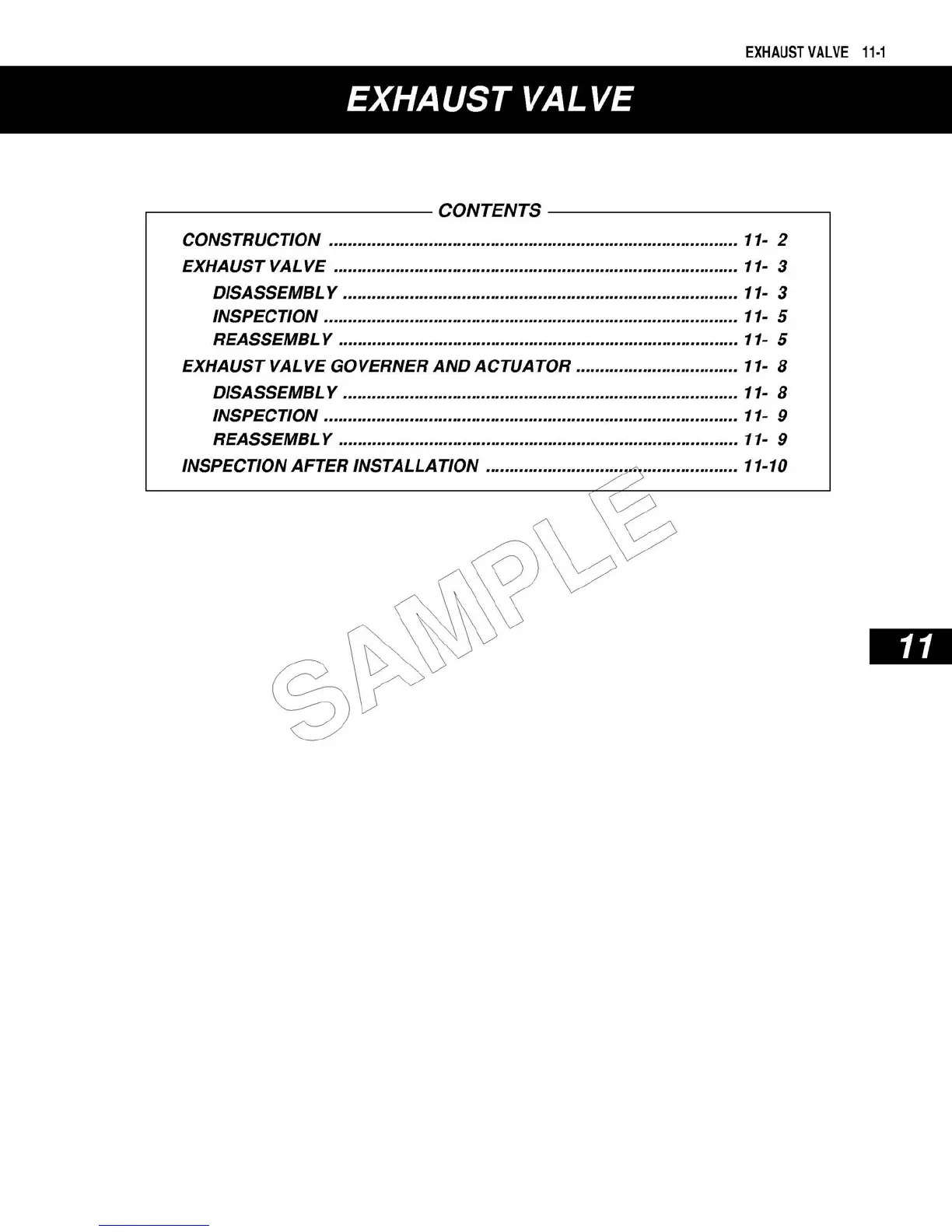 EXHAUST VALVE 11-1

EXHAUST VALVE

CONTENTS

CONSTRUCTION 11- 2
EXHAUST VALVE 11- 3
DISASSEMBLY 11- 3
INSPECTION 11- 5
REASSEMBLY 11- 5
EXHAUST VALVE GOVERNER AND ACTUATOR 11- 8
DISASSEMBLY 11- 8
INSPECTION 11- 9
REASSEMBLY 11- 9
INSPECTION AFTER INSTALLATION 11-10

11

SAMPLE